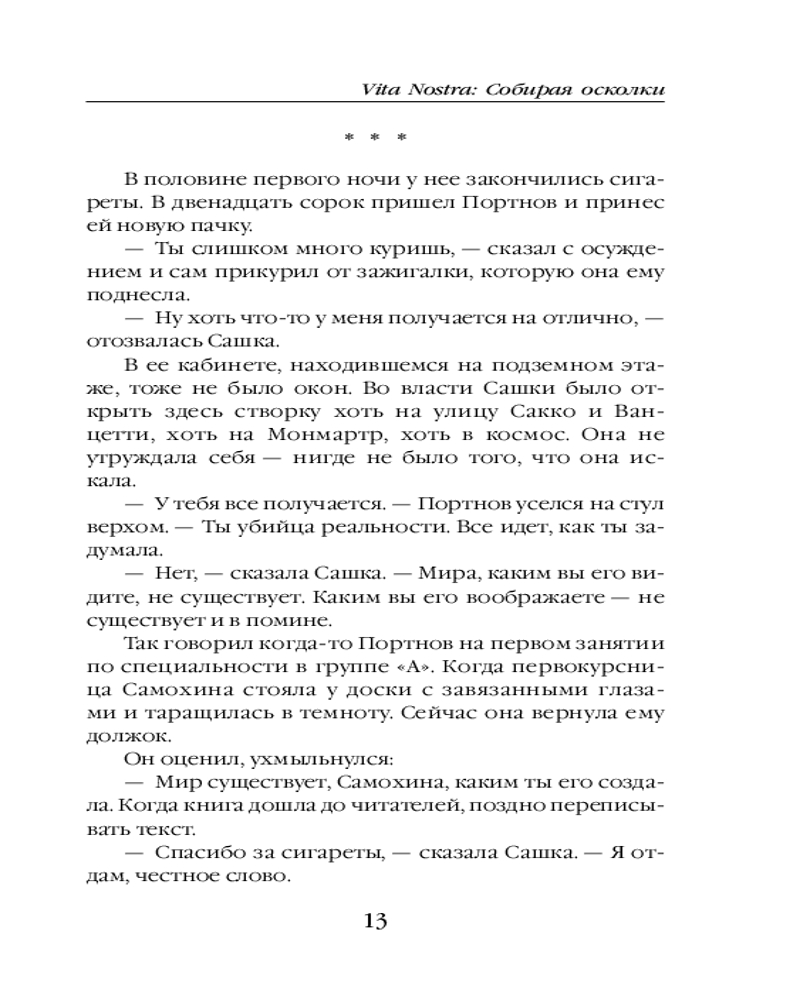 Vita Nostra: Собирая осколки

* * *

В половине первого ночи у нее закончились сигареты. В двенадцать сорок пришел Портнов и принес ей новую пачку.

— Ты слишком много куришь, — сказал с осуждением и сам прикурил от зажигалки, которую она ему поднесла.

— Ну хоть что-то у меня получается на отлично, — отозвалась Сашка.

В ее кабинете, находившемся на подземном этаже, тоже не было окон. Во власти Сашки было открыть здесь створку хоть на улицу Сакко и Ванцетти, хоть на Монмартр, хоть в космос. Она не утруждала себя — нигде не было того, что она искала.

— У тебя все получается. — Портнов уселся на стул верхом. — Ты убийца реальности. Все идет, как ты задумала.

— Нет, — сказала Сашка. — Мира, каким вы его видите, не существует. Каким вы его воображаете — не существует и в помине.

Так говорил когда-то Портнов на первом занятии по специальности в группе «А». Когда первокурсница Самохина стояла у доски с завязанными глазами и таращилась в темноту. Сейчас она вернула ему должок.

Он оценил, ухмыльнулся:

— Мир существует, Самохина, каким ты его создала. Когда книга дошла до читателей, поздно переписывать текст.

— Спасибо за сигареты, — сказала Сашка. — Я отдам, честное слово.

13